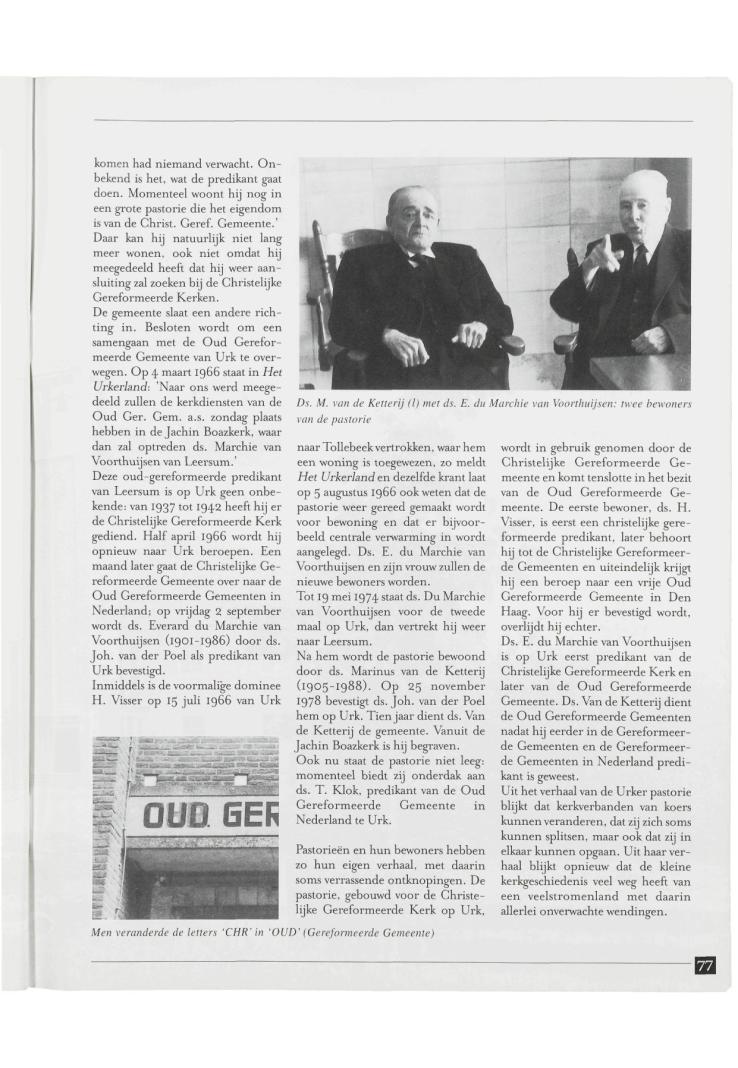 komen had niemand verwacht. Onbekend is het, wat de predikant gaat doen. Momenteel woont hij nog in een grote pastorie die het eigendom is van de Christ. Geref. Gemeente.' Daar kan hij natuurlijk niet lang meer wonen, ook niet omdat hij meegedeeld heeft dat hij weer aansluiting zal zoeken bij de Christelijke Gereformeerde Kerken.
De gemeente slaat een andere richting in. Besloten wordt om een samengaan met de Oud Gereformeerde Gemeente van Urk te overwegen. Op 4 maart 1966 staat in Het Urkerland: 'Naar ons werd meegedeeld zullen de kerkdiensten van de Oud Ger. Gem. a.s. zondag plaats hebben in de Jachin Boazkerk, waar dan zal optreden ds. Marchie van Voorthuijsen van Leersum.'
Deze oud-gereformeerde predikant van Leersum is op Urk geen onbekende: van 1937 tot 1942 heeft hij er de Christelijke Gereformeerde Kerk gediend. Half april 1966 wordt hij opnieuw naar Urk beroepen. Een maand later gaat de Christelijke Gereformeerde Gemeente over naar de Oud Gereformeerde Gemeenten in Nederland; op vrijdag 2 september wordt ds. Everard du Marchie van Voorthuijsen (1901-1986) door ds. Joh. van der Poel als predikant van Urk bevestigd.
Inmiddels is de voormalige dominee H. Visser op 15 juli 1966 van Urk

OUD GER

Men veranderde de letters 'CHR' in 'OUD' (Gereformeerde Gemeente)

Ds. M. van de Ketterij (l) met ds. E. du Marchie van Voorthuijsen: twee bewoners van de pastorie

naar Tollebeek vertrokken, waar hem een woning is toegewezen, zo meldt Het Urkerland en dezelfde krant laat op 5 augustus 1966 ook weten dat de pastorie weer gereed gemaakt wordt voor bewoning en dat er bijvoorbeeld centrale verwarming in wordt aangelegd. Ds. E. du Marchie van Voorthuijsen en zijn vrouw zullen de nieuwe bewoners worden.
Tot 19 mei 1974 staat ds. Du Marchie van Voorthuijsen voor de tweede maal op Urk, dan vertrekt hij weer naar Leersum.
Na hem wordt de pastorie bewoond door ds. Marinus van de Ketterij (1905-1988). Op 25 november 1978 bevestigt ds. Joh. van der Poel hem op Urk. Tien jaar dient ds. Van de Ketterij de gemeente. Vanuit de Jachin Boazkerk is hij begraven.
Ook nu staat de pastorie niet leeg: momenteel biedt zij onderdak aan ds. T. Klok, predikant van de Oud Gereformeerde Gemeente in Nederland te Urk.

Pastorieën en hun bewoners hebben zo hun eigen verhaal, met daarin soms verrassende ontknopingen. De pastorie, gebouwd voor de Christelijke Gereformeerde Kerk op Urk, wordt in gebruik genomen door de Christelijke Gereformeerde Gemeente en komt tenslotte in het bezit van de Oud Gereformeerde Gemeente. De eerste bewoner, ds. H. Visser, is eerst een christelijke gereformeerde predikant, later behoort hij tot de Christelijke Gereformeerde Gemeenten en uiteindelijk krijgt hij een beroep naar een vrije Oud Gereformeerde Gemeente in Den Haag. Voor hij er bevestigd wordt, overlijdt hij echter.
Ds. E. du Marchie van Voorthuijsen is op Urk eerst predikant van de Christelijke Gereformeerde Kerk en later van de Oud Gereformeerde Gemeente. Ds. Van de Ketterij dient de Oud Gereformeerde Gemeenten nadat hij eerder in de Gereformeerde Gemeenten en de Gereformeerde Gemeenten in Nederland predikant is geweest.
Uit het verhaal van de Urker pastorie blijkt dat kerkverbanden van koers kunnen veranderen, dat zij zich soms kunnen splitsen, maar ook dat zij in elkaar kunnen opgaan. Uit haar verhaal blijkt opnieuw dat de kleine kerkgeschiedenis veel weg heeft van een veelstromenland met daarin allerlei onverwachte wendingen.

77